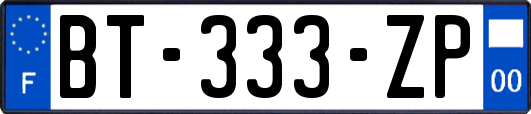 F
BT-333-ZP
00